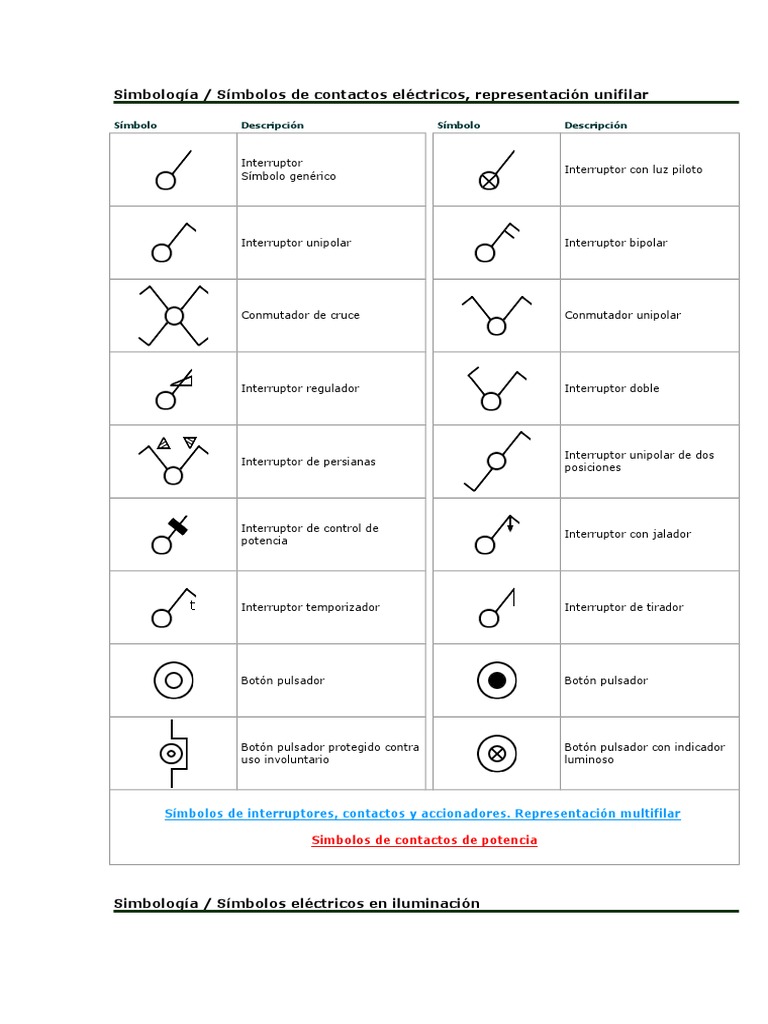 Simbología / Símbolos de contactos eléctricos, representación unifilar

| Símbolo | Descripción | Símbolo | Descripción |
|---|---|---|---|
| | Interruptor Símbolo genérico | | Interruptor con luz piloto |
| | Interruptor unipolar | | Interruptor bipolar |
| | Conmutador de cruce | | Conmutador unipolar |
| | Interruptor regulador | | Interruptor doble |
| | Interruptor de persianas | | Interruptor unipolar de dos posiciones |
| | Interruptor de control de potencia | | Interruptor con jalador |
| t | Interruptor temporizador | | Interruptor de tirador |
| | Botón pulsador | | Botón pulsador |
| | Botón pulsador protegido contra uso involuntario | | Botón pulsador con indicador luminoso |

Símbolos de interruptores, contactos y accionadores. Representación multifilar

Símbolos de contactos de potencia

Simbología / Símbolos eléctricos en iluminación